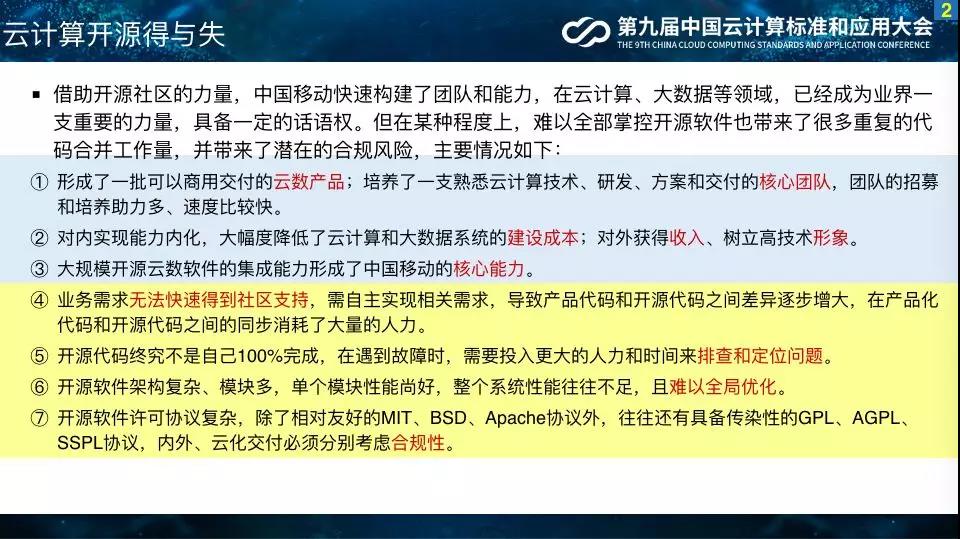 云计算开源得与失

第九届中国云计算标准和应用大会
THE 9TH CHINA CLOUD COMPUTING STANDARDS AND APPLICATION CONFERENCE

2

▪ 借助开源社区的力量，中国移动快速构建了团队和能力，在云计算、大数据等领域，已经成为业界一支重要的力量，具备一定的话语权。但在某种程度上，难以全部掌控开源软件也带来了很多重复的代码合并工作量，并带来了潜在的合规风险，主要情况如下：

① 形成了一批可以商用交付的云数产品；培养了一支熟悉云计算技术、研发、方案和交付的核心团队，团队的招募和培养助力多、速度比较快。

② 对内实现能力内化，大幅度降低了云计算和大数据系统的建设成本；对外获得收入、树立高技术形象。

③ 大规模开源云数软件的集成能力形成了中国移动的核心能力。

④ 业务需求无法快速得到社区支持，需自主实现相关需求，导致产品代码和开源代码之间差异逐步增大，在产品化代码和开源代码之间的同步消耗了大量的人力。

⑤ 开源代码终究不是自己100%完成，在遇到故障时，需要投入更大的人力和时间来排查和定位问题。

⑥ 开源软件架构复杂、模块多，单个模块性能尚好，整个系统性能往往不足，且难以全局优化。

⑦ 开源软件许可协议复杂，除了相对友好的MIT、BSD、Apache协议外，往往还有具备传染性的GPL、AGPL、SSPL协议，内外、云化交付必须分别考虑合规性。